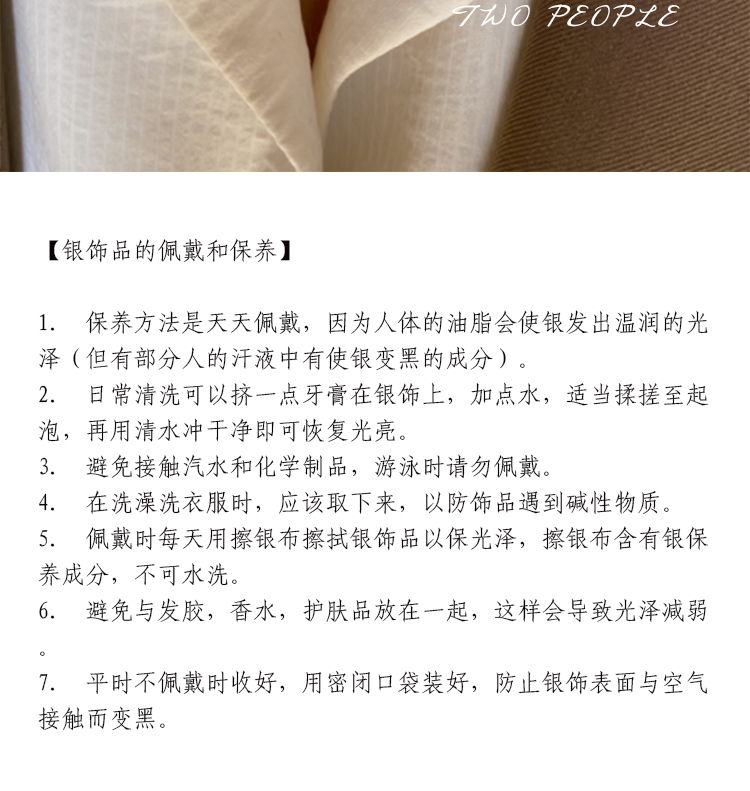 TWO PEOPLE

【银饰品的佩戴和保养】

1. 保养方法是天天佩戴，因为人体的油脂会使银发出温润的光泽（但有部分人的汗液中有使银变黑的成分）。
2. 日常清洗可以挤一点牙膏在银饰上，加点水，适当揉搓至起泡，再用清水冲干净即可恢复光亮。
3. 避免接触汽水和化学制品，游泳时请勿佩戴。
4. 在洗澡洗衣服时，应该取下来，以防饰品遇到碱性物质。
5. 佩戴时每天用擦银布擦拭银饰品以保光泽，擦银布含有银保养成分，不可水洗。
6. 避免与发胶，香水，护肤品放在一起，这样会导致光泽减弱。
7. 平时不佩戴时收好，用密闭口袋装好，防止银饰表面与空气接触而变黑。